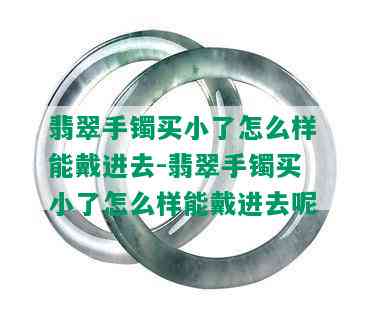 翡翠手镯买小了怎么样能戴进去-翡翠手镯买小了怎么样能戴进去呢